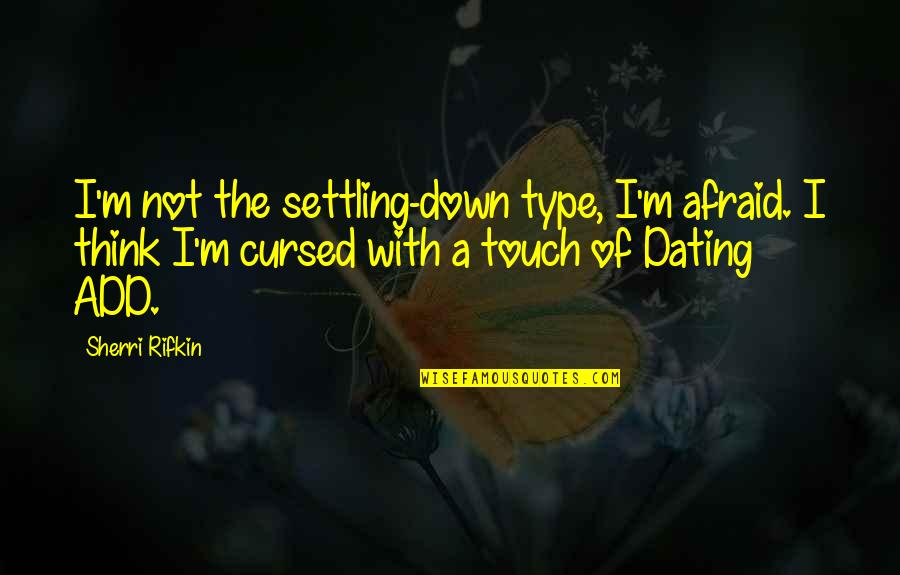 I'm not the settling-down type, I'm afraid. I think I'm cursed with a touch of Dating ADD.

Sherri Rifkin

WISEFAMOUSQUOTES.COM